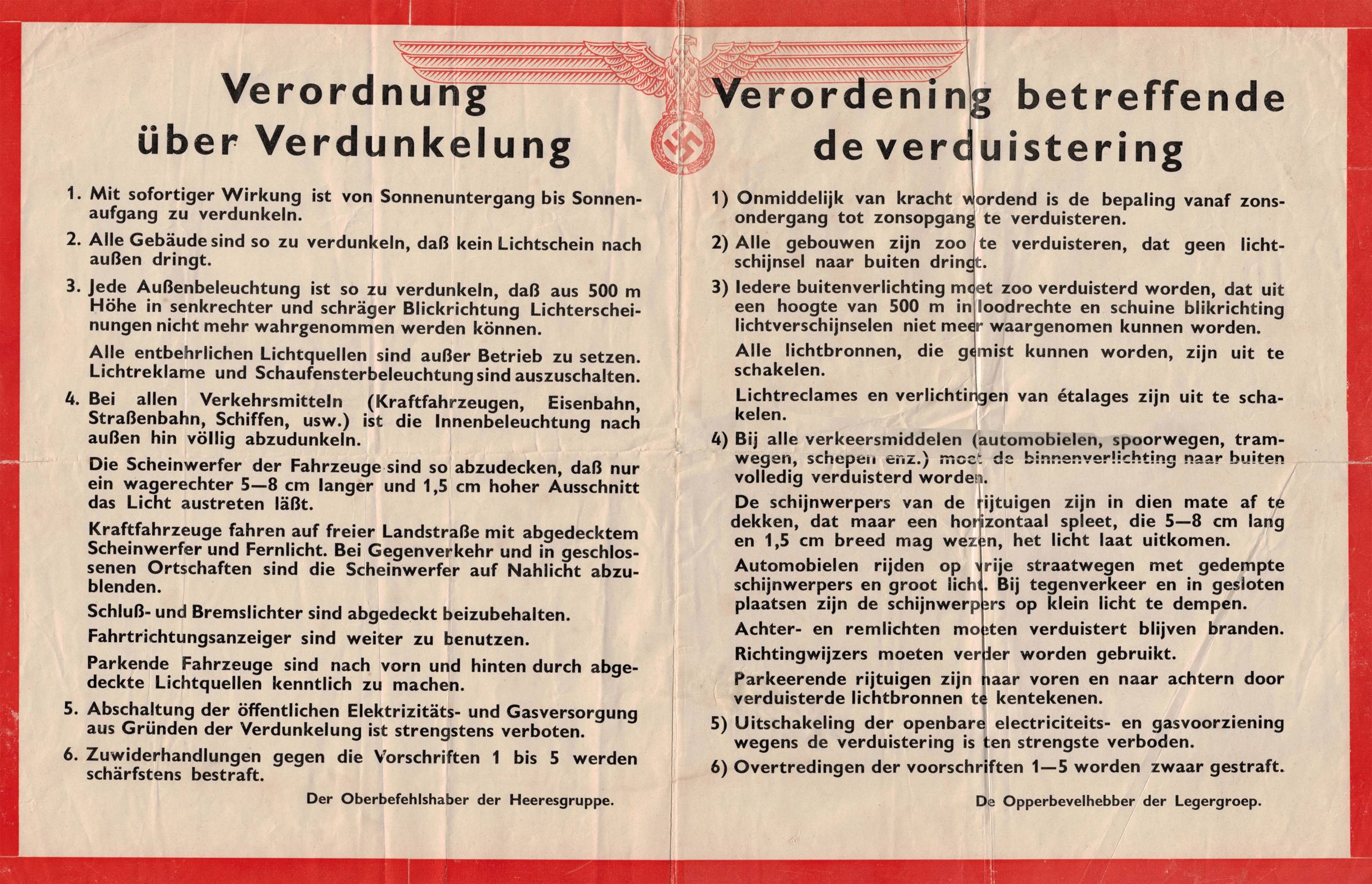 Verordnung über Verdunkelung

1. Mit sofortiger Wirkung ist von Sonnenuntergang bis Sonnenaufgang zu verdunkeln.

2. Alle Gebäude sind so zu verdunkeln, daß kein Lichtschein nach außen dringt.

3. Jede Außenbeleuchtung ist so zu verdunkeln, daß aus 500 m Höhe in senkrechter und schräger Blickrichtung Lichterscheinungen nicht mehr wahrgenommen werden können.

Alle entbehrlichen Lichtquellen sind außer Betrieb zu setzen. Lichtreklame und Schaufensterbeleuchtung sind auszuschalten.

4. Bei allen Verkehrsmitteln (Kraftfahrzeugen, Eisenbahn, Straßenbahn, Schiffen, usw.) ist die Innenbeleuchtung nach außen hin völlig abzudunkeln.

Die Scheinwerfer der Fahrzeuge sind so abzudecken, daß nur ein wagerechter 5—8 cm langer und 1,5 cm hoher Ausschnitt das Licht austreten läßt.

Kraftfahrzeuge fahren auf freier Landstraße mit abgedecktem Scheinwerfer und Fernlicht. Bei Gegenverkehr und in geschlossenen Ortschaften sind die Scheinwerfer auf Nahlicht abzublenden.

Schluß- und Bremslichter sind abgedeckt beizubehalten.

Fahrtrichtungsanzeiger sind weiter zu benutzen.

Parkende Fahrzeuge sind nach vorn und hinten durch abgedeckte Lichtquellen kenntlich zu machen.

5. Abschaltung der öffentlichen Elektrizitäts- und Gasversorgung aus Gründen der Verdunkelung ist strengstens verboten.

6. Zuwiderhandlungen gegen die Vorschriften 1 bis 5 werden schärfstens bestraft.

Der Oberbefehlshaber der Heeresgruppe.

Verordening betreffende de verduistering

1) Onmiddelijk van kracht wordend is de bepaling vanaf zonsondergang tot zonsopgang te verduisteren.

2) Alle gebouwen zijn zoo te verduisteren, dat geen lichtschijnsel naar buiten dringt.

3) Iedere buitenverlichting moet zoo verduisterd worden, dat uit een hoogte van 500 m in loodrechte en schuine blikrichting lichtverschijnselen niet meer waargenomen kunnen worden.

Alle lichtbronnen, die gemist kunnen worden, zijn uit te schakelen.

Lichtreclames en verlichtingen van étalages zijn uit te schakelen.

4) Bij alle verkeersmiddelen (automobielen, spoorwegen, tramwegen, schepen enz.) moet de binnenverlichting naar buiten volledig verduisterd worden.

De schijnwerpers van de rijtuigen zijn in dien mate af te dekken, dat maar een horizontaal spleet, die 5—8 cm lang en 1,5 cm breed mag wezen, het licht laat uitkomen.

Automobielen rijden op vrije straatwegen met gedempte schijnwerpers en groot licht. Bij tegenverkeer en in gesloten plaatsen zijn de schijnwerpers op klein licht te dempen.

Achter- en remlichten moeten verduistert blijven branden.

Richtingwijzers moeten verder worden gebruikt.

Parkeerende rijtuigen zijn naar voren en naar achtern door verduisterde lichtbronnen te kentekenen.

5) Uitschakeling der openbare electriciteits- en gasvoorziening wegens de verduistering is ten strengste verboden.

6) Overtredingen der voorschriften 1—5 worden zwaar gestraft.

De Opperbevelhebber der Legergroep.